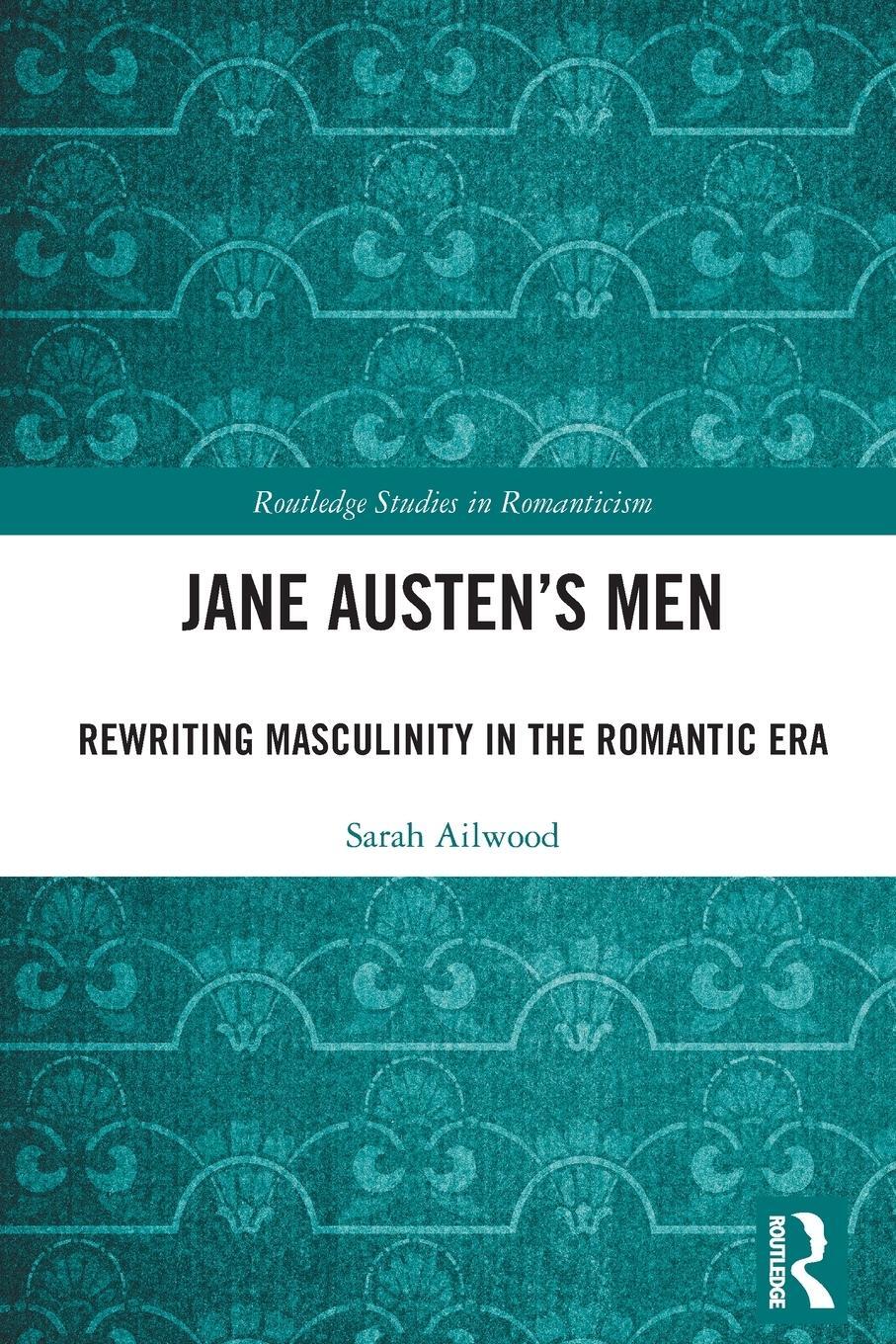 Routledge Studies in Romanticism

JANE AUSTEN'S MEN

REWRITING MASCULINITY IN THE ROMANTIC ERA

Sarah Ailwood

ROUTLEDGE